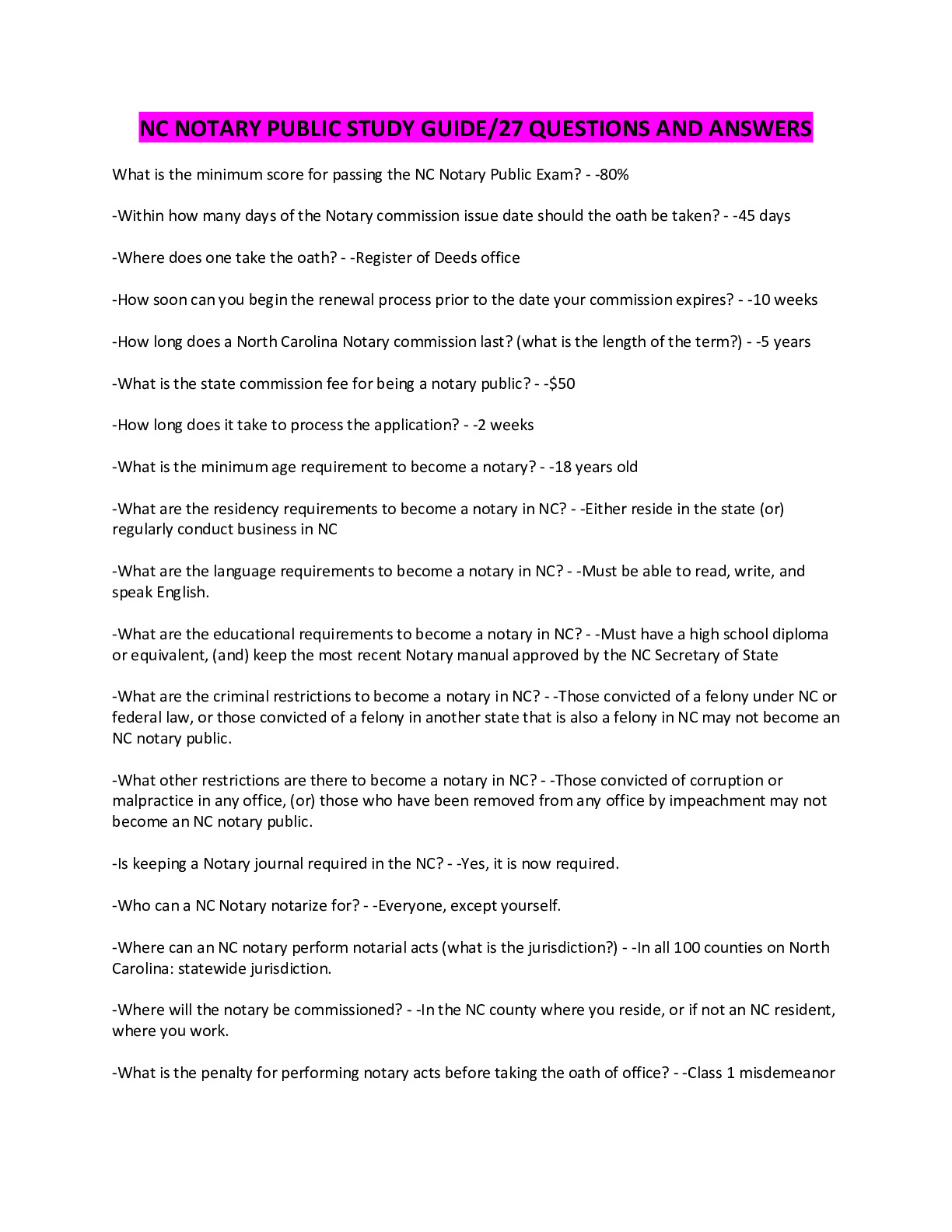 NC NOTARY PUBLIC STUDY GUIDE/27 QUESTIONS AND ANSWERS

What is the minimum score for passing the NC Notary Public Exam? - -80%

-Within how many days of the Notary commission issue date should the oath be taken? - -45 days

-Where does one take the oath? - -Register of Deeds office

-How soon can you begin the renewal process prior to the date your commission expires? - -10 weeks

-How long does a North Carolina Notary commission last? (what is the length of the term?) - -5 years

-What is the state commission fee for being a notary public? - -$50

-How long does it take to process the application? - -2 weeks

-What is the minimum age requirement to become a notary? - -18 years old

-What are the residency requirements to become a notary in NC? - -Either reside in the state (or) regularly conduct business in NC

-What are the language requirements to become a notary in NC? - -Must be able to read, write, and speak English.

-What are the educational requirements to become a notary in NC? - -Must have a high school diploma or equivalent, (and) keep the most recent Notary manual approved by the NC Secretary of State

-What are the criminal restrictions to become a notary in NC? - -Those convicted of a felony under NC or federal law, or those convicted of a felony in another state that is also a felony in NC may not become an NC notary public.

-What other restrictions are there to become a notary in NC? - -Those convicted of corruption or malpractice in any office, (or) those who have been removed from any office by impeachment may not become an NC notary public.

-Is keeping a Notary journal required in the NC? - -Yes, it is now required.

-Who can a NC Notary notarize for? - -Everyone, except yourself.

-Where can an NC notary perform notarial acts (what is the jurisdiction?) - -In all 100 counties on North Carolina: statewide jurisdiction.

-Where will the notary be commissioned? - -In the NC county where you reside, or if not an NC resident, where you work.

-What is the penalty for performing notary acts before taking the oath of office? - -Class 1 misdemeanor